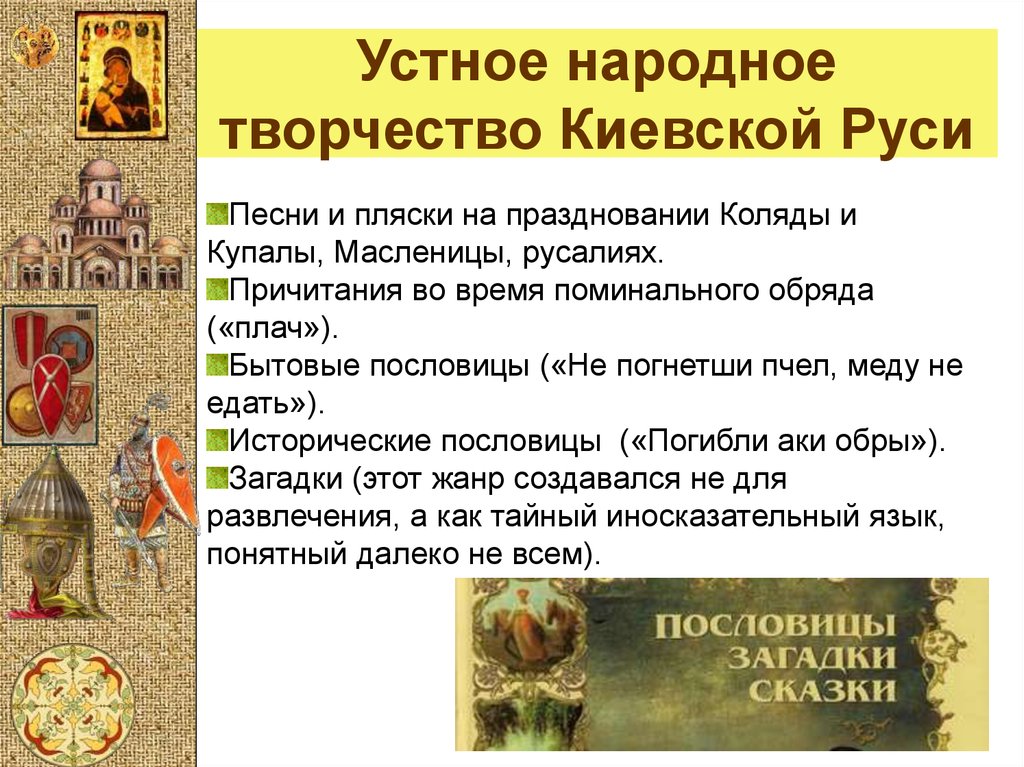 Устное народное творчество Киевской Руси

Песни и пляски на праздновании Коляды и Купалы, Масленицы, русалиях.
Причитания во время поминального обряда («плач»).
Бытовые пословицы («Не погнетши пчел, меду не едать»).
Исторические пословицы («Погибли аки обры»).
Загадки (этот жанр создавался не для развлечения, а как тайный иносказательный язык, понятный далеко не всем).

ПОСЛОВИЦЫ
ЗАГАДКИ
СКАЗКИ